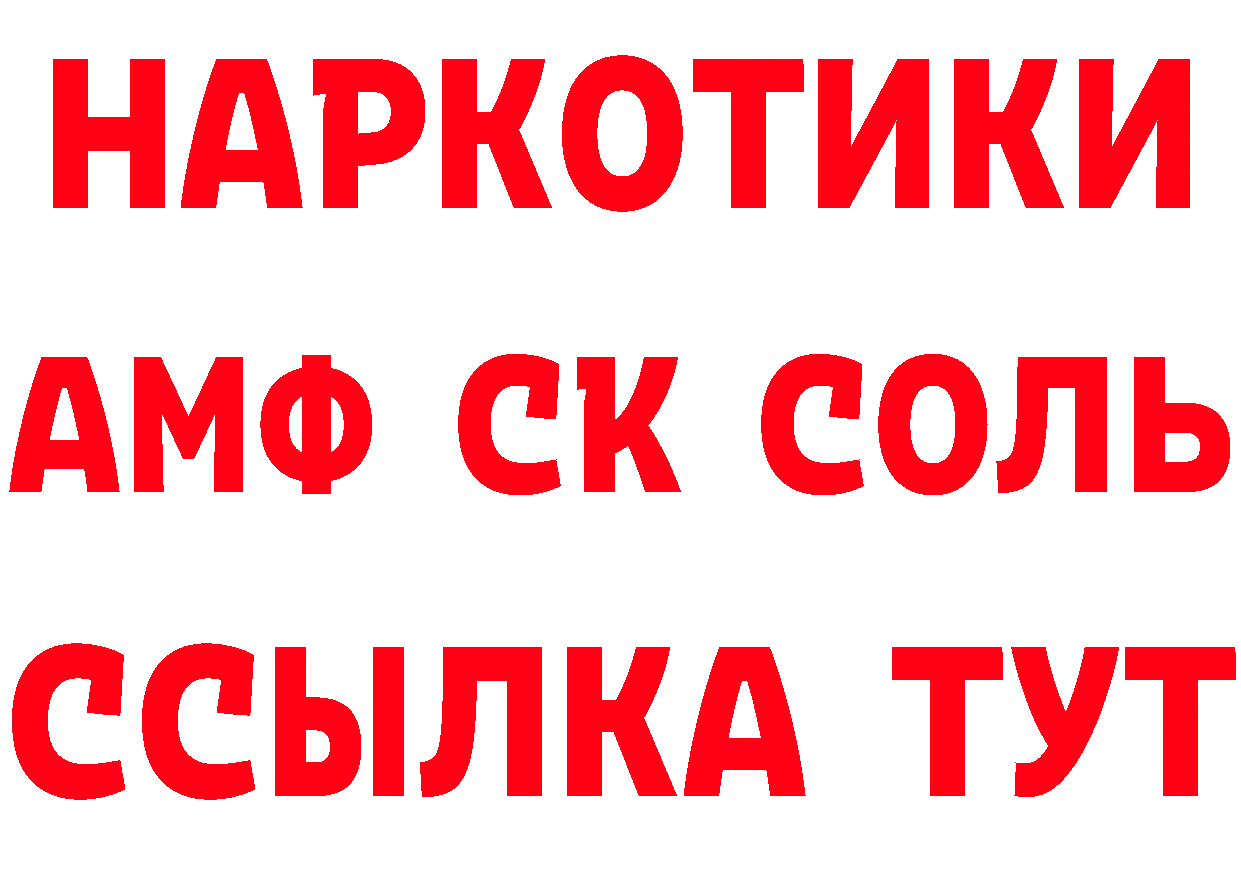 НАРКОТИКИ

АМФ СК СОЛЬ

ССЫЛКА ТУТ